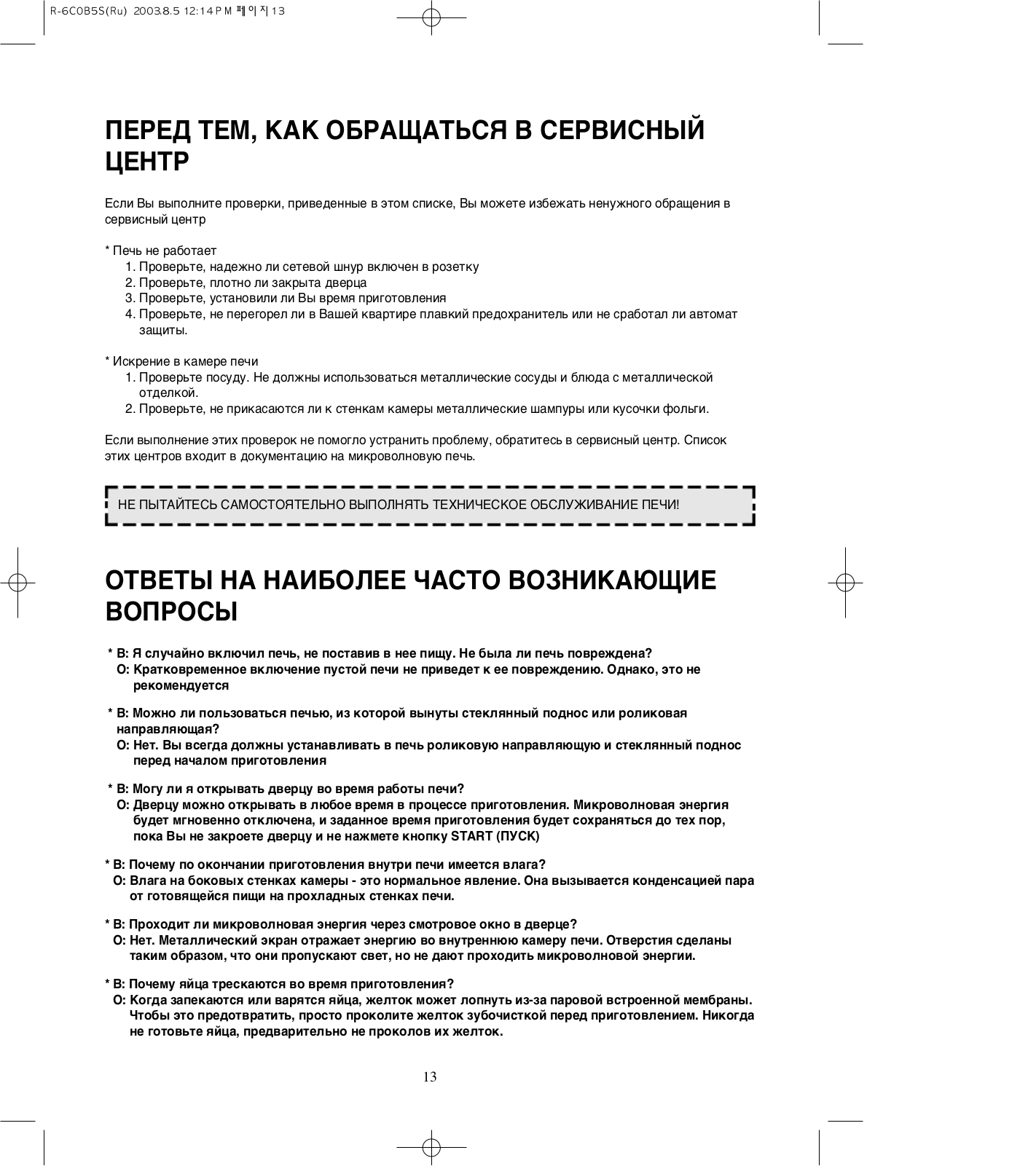 R-6C0B5S(Ru) 2003.8.5 12:14 PM 페이지13

ПЕРЕД ТЕМ, КАК ОБРАЩАТЬСЯ В СЕРВИСНЫЙ ЦЕНТР

Если Вы выполните проверки, приведенные в этом списке, Вы можете избежать ненужного обращения в сервисный центр

* Печь не работает
1. Проверьте, надежно ли сетевой шнур включен в розетку
2. Проверьте, плотно ли закрыта дверца
3. Проверьте, установили ли Вы время приготовления
4. Проверьте, не перегорел ли в Вашей квартире плавкий предохранитель или не сработал ли автомат защиты.

* Искрение в камере печи
1. Проверьте посуду. Не должны использоваться металлические сосуды и блюда с металлической отделкой.
2. Проверьте, не прикасаются ли к стенкам камеры металлические шампуры или кусочки фольги.

Если выполнение этих проверок не помогло устранить проблему, обратитесь в сервисный центр. Список этих центров входит в документацию на микроволновую печь.

НЕ ПЫТАЙТЕСЬ САМОСТОЯТЕЛЬНО ВЫПОЛНЯТЬ ТЕХНИЧЕСКОЕ ОБСЛУЖИВАНИЕ ПЕЧИ!

ОТВЕТЫ НА НАИБОЛЕЕ ЧАСТО ВОЗНИКАЮЩИЕ ВОПРОСЫ

* В: Я случайно включил печь, не поставив в нее пищу. Не была ли печь повреждена?
О: Кратковременное включение пустой печи не приведет к ее повреждению. Однако, это не рекомендуется

* В: Можно ли пользоваться печью, из которой вынуты стеклянный поднос или роликовая направляющая?
О: Нет. Вы всегда должны устанавливать в печь роликовую направляющую и стеклянный поднос перед началом приготовления

* В: Могу ли я открывать дверцу во время работы печи?
О: Дверцу можно открывать в любое время в процессе приготовления. Микроволновая энергия будет мгновенно отключена, и заданное время приготовления будет сохраняться до тех пор, пока Вы не закроете дверцу и не нажмете кнопку START (ПУСК)

* В: Почему по окончании приготовления внутри печи имеется влага?
О: Влага на боковых стенках камеры - это нормальное явление. Она вызывается конденсацией пара от готовящейся пищи на прохладных стенках печи.

* В: Проходит ли микроволновая энергия через смотровое окно в дверце?
О: Нет. Металлический экран отражает энергию во внутреннюю камеру печи. Отверстия сделаны таким образом, что они пропускают свет, но не дают проходить микроволновой энергии.

* В: Почему яйца трескаются во время приготовления?
О: Когда запекаются или варятся яйца, желток может лопнуть из-за паровой встроенной мембраны. Чтобы это предотвратить, просто проколите желток зубочисткой перед приготовлением. Никогда не готовьте яйца, предварительно не проколов их желток.

13